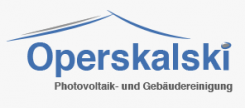 Operskalski

Photovoltaik- und Gebäudereinigung